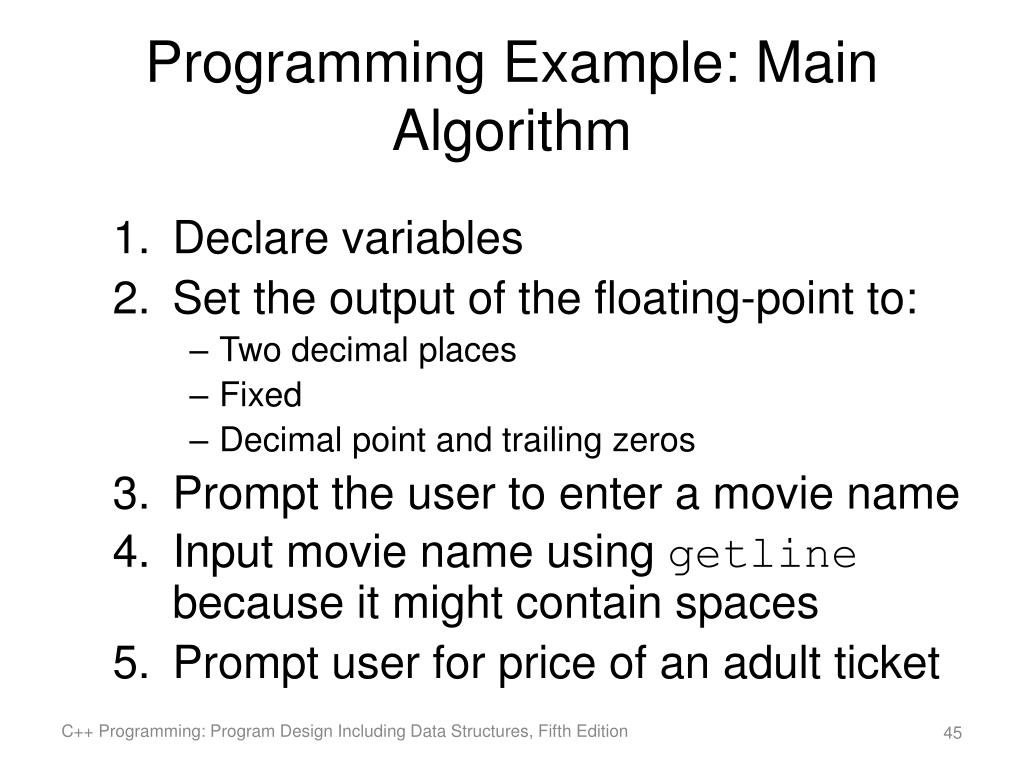 Programming Example: Main Algorithm

1. Declare variables
2. Set the output of the floating-point to:
– Two decimal places
– Fixed
– Decimal point and trailing zeros
3. Prompt the user to enter a movie name
4. Input movie name using getline because it might contain spaces
5. Prompt user for price of an adult ticket

C++ Programming: Program Design Including Data Structures, Fifth Edition

45